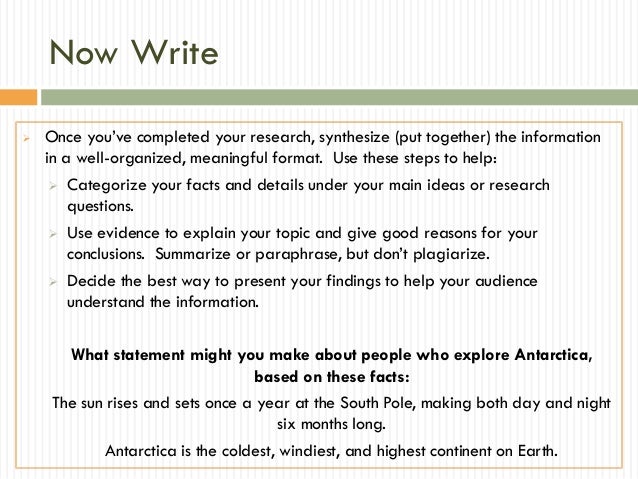 Now Write

➢ Once you've completed your research, synthesize (put together) the information in a well-organized, meaningful format. Use these steps to help:

➢ Categorize your facts and details under your main ideas or research questions.

➢ Use evidence to explain your topic and give good reasons for your conclusions. Summarize or paraphrase, but don't plagiarize.

➢ Decide the best way to present your findings to help your audience understand the information.

What statement might you make about people who explore Antarctica, based on these facts:

The sun rises and sets once a year at the South Pole, making both day and night six months long.

Antarctica is the coldest, windiest, and highest continent on Earth.